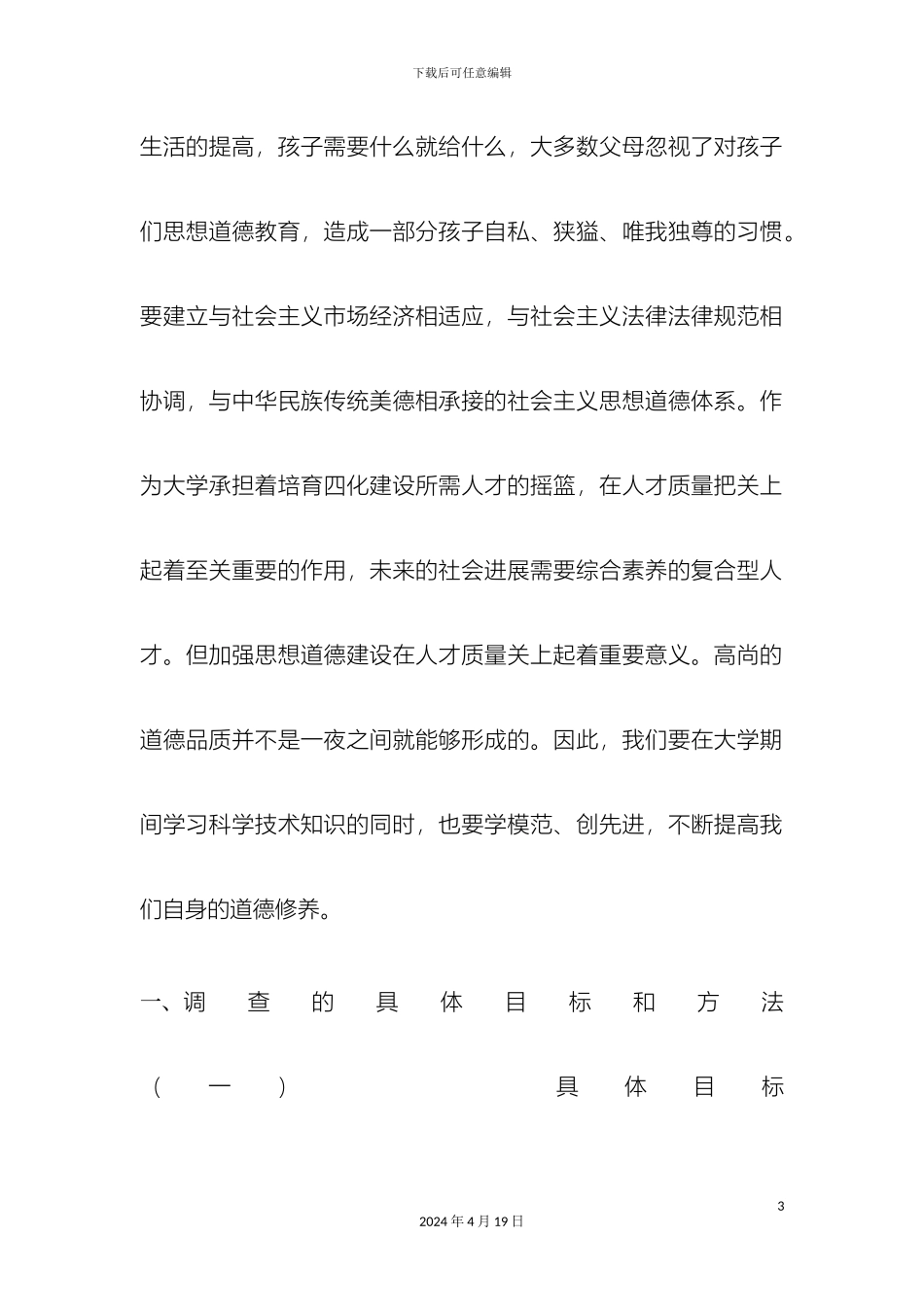 下载后可任意编辑

生活的提高，孩子需要什么就给什么，大多数父母忽视了对孩子们思想道德教育，造成一部分孩子自私、狭猛、唯我独尊的习惯。要建立与社会主义市场经济相适应，与社会主义法律法律规范相协调，与中华民族传统美德相承接的社会主义思想道德体系。作为大学承担着培育四化建设所需人才的摇篮，在人才质量把关上起着至关重要的作用，未来的社会进展需要综合素养的复合型人才。但加强思想道德建设在人才质量关上起着重要意义。高尚的道德品质并不是一夜之间就能够形成的。因此，我们要在大学期间学习科学技术知识的同时，也要学模范、创先进，不断提高我们自身的道德修养。

一、调查的具体目标和方法

（一）具体目标

3

2024年4月19日